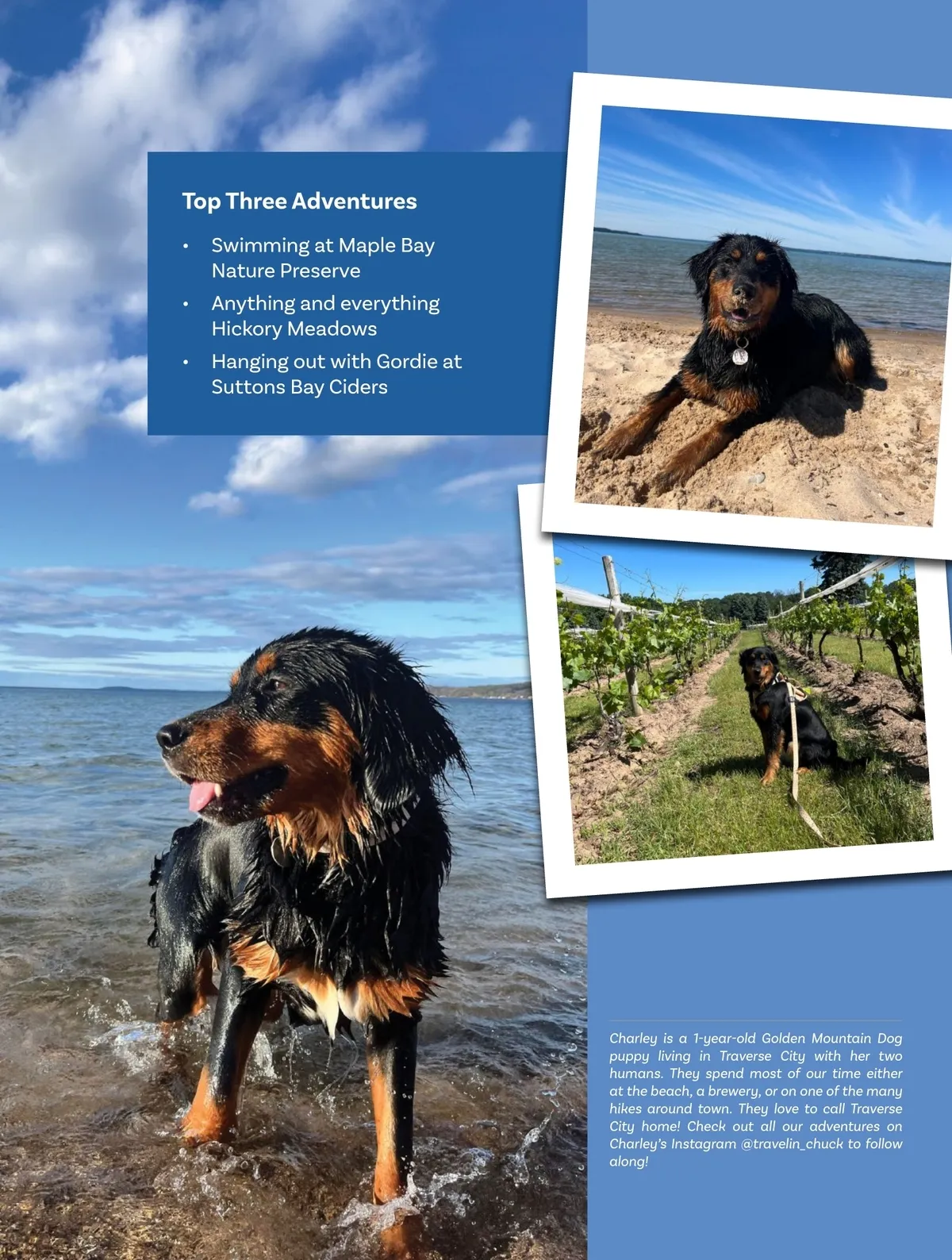 Top Three Adventures

• Swimming at Maple Bay Nature Preserve
• Anything and everything Hickory Meadows
• Hanging out with Gordie at Suttons Bay Ciders

Charley is a 1-year-old Golden Mountain Dog puppy living in Traverse City with her two humans. They spend most of our time either at the beach, a brewery, or on one of the many hikes around town. They love to call Traverse City home! Check out all our adventures on Charley's Instagram @travelin_chuck to follow along!